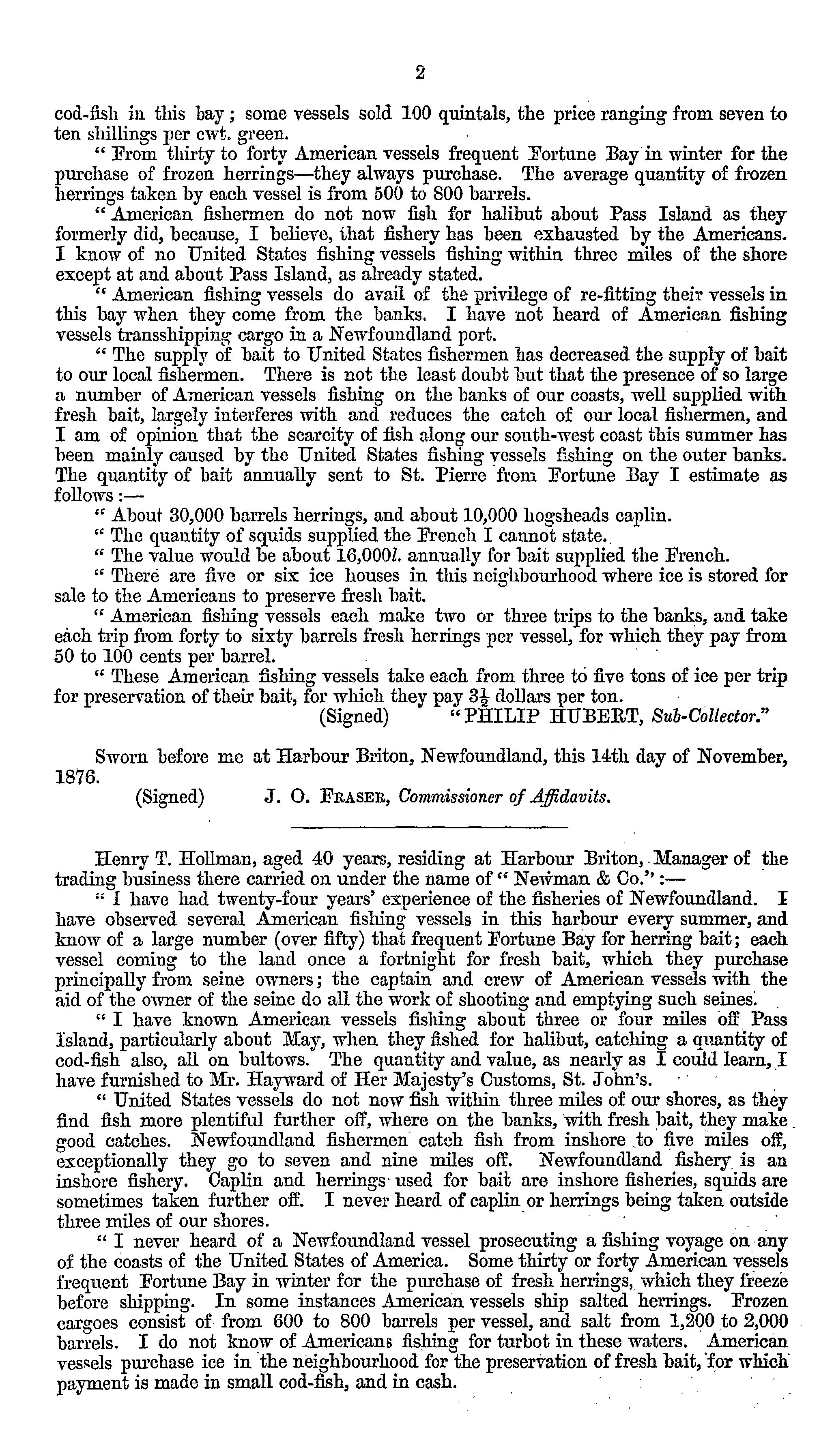 2

cod-fish in this bay; some vessels sold 100 quintals, the price ranging from seven to ten shillings per cwt. green.

"From thirty to forty American vessels frequent Fortune Bay in winter for the purchase of frozen herrings—they always purchase. The average quantity of frozen herrings taken by each vessel is from 500 to 800 barrels.

"American fishermen do not now fish for halibut about Pass Island as they formerly did, because, I believe, that fishery has been exhausted by the Americans. I know of no United States fishing vessels fishing within three miles of the shore except at and about Pass Island, as already stated.

"American fishing vessels do avail of the privilege of re-fitting their vessels in this bay when they come from the banks. I have not heard of American fishing vessels transshipping cargo in a Newfoundland port.

"The supply of bait to United States fishermen has decreased the supply of bait to our local fishermen. There is not the least doubt but that the presence of so large a number of American vessels fishing on the banks of our coasts, well supplied with fresh bait, largely interferes with and reduces the catch of our local fishermen, and I am of opinion that the scarcity of fish along our south-west coast this summer has been mainly caused by the United States fishing vessels fishing on the outer banks. The quantity of bait annually sent to St. Pierre from Fortune Bay I estimate as follows:—

"About 30,000 barrels herrings, and about 10,000 hogsheads caplin.

"The quantity of squids supplied the French I cannot state.

"The value would be about 16,000l. annually for bait supplied the French.

"There are five or six ice houses in this neighbourhood where ice is stored for sale to the Americans to preserve fresh bait.

"American fishing vessels each make two or three trips to the banks, and take each trip from forty to sixty barrels fresh herrings per vessel, for which they pay from 50 to 100 cents per barrel.

"These American fishing vessels take each from three to five tons of ice per trip for preservation of their bait, for which they pay $3\frac{1}{2}$ dollars per ton.

(Signed) "PHILIP HUBERT, Sub-Collector."

Sworn before me at Harbour Briton, Newfoundland, this 14th day of November, 1876.

(Signed) J. O. FRASER, Commissioner of Affidavits.

Henry T. Hollman, aged 40 years, residing at Harbour Briton, Manager of the trading business there carried on under the name of "Newman & Co.":—

"I have had twenty-four years' experience of the fisheries of Newfoundland. I have observed several American fishing vessels in this harbour every summer, and know of a large number (over fifty) that frequent Fortune Bay for herring bait; each vessel coming to the land once a fortnight for fresh bait, which they purchase principally from seine owners; the captain and crew of American vessels with the aid of the owner of the seine do all the work of shooting and emptying such seines.

"I have known American vessels fishing about three or four miles off Pass Island, particularly about May, when they fished for halibut, catching a quantity of cod-fish also, all on bultows. The quantity and value, as nearly as I could learn, I have furnished to Mr. Hayward of Her Majesty's Customs, St. John's.

"United States vessels do not now fish within three miles of our shores, as they find fish more plentiful further off, where on the banks, with fresh bait, they make good catches. Newfoundland fishermen catch fish from inshore to five miles off, exceptionally they go to seven and nine miles off. Newfoundland fishery is an inshore fishery. Caplin and herrings used for bait are inshore fisheries, squids are sometimes taken further off. I never heard of caplin or herrings being taken outside three miles of our shores.

"I never heard of a Newfoundland vessel prosecuting a fishing voyage on any of the coasts of the United States of America. Some thirty or forty American vessels frequent Fortune Bay in winter for the purchase of fresh herrings, which they freeze before shipping. In some instances American vessels ship salted herrings. Frozen cargoes consist of from 600 to 800 barrels per vessel, and salt from 1,200 to 2,000 barrels. I do not know of Americans fishing for turbot in these waters. American vessels purchase ice in the neighbourhood for the preservation of fresh bait, for which payment is made in small cod-fish, and in cash.